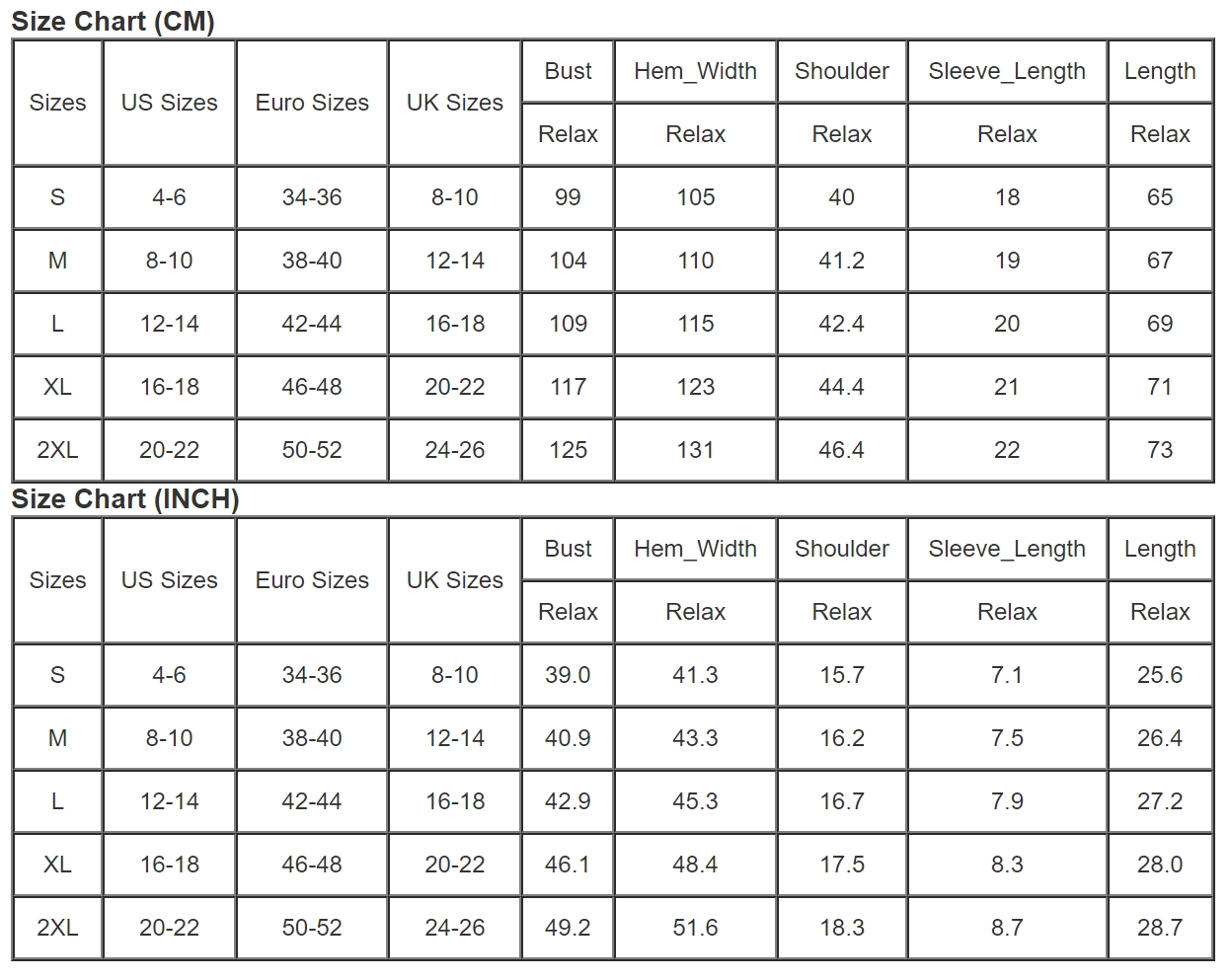 Size Chart (CM)

| Sizes | US Sizes | Euro Sizes | UK Sizes | Bust | Hem_Width | Shoulder | Sleeve_Length | Length |
|---|---|---|---|---|---|---|---|---|
| | | | | Relax | Relax | Relax | Relax | Relax |
| S | 4-6 | 34-36 | 8-10 | 99 | 105 | 40 | 18 | 65 |
| M | 8-10 | 38-40 | 12-14 | 104 | 110 | 41.2 | 19 | 67 |
| L | 12-14 | 42-44 | 16-18 | 109 | 115 | 42.4 | 20 | 69 |
| XL | 16-18 | 46-48 | 20-22 | 117 | 123 | 44.4 | 21 | 71 |
| 2XL | 20-22 | 50-52 | 24-26 | 125 | 131 | 46.4 | 22 | 73 |

Size Chart (INCH)

| Sizes | US Sizes | Euro Sizes | UK Sizes | Bust | Hem_Width | Shoulder | Sleeve_Length | Length |
|---|---|---|---|---|---|---|---|---|
| | | | | Relax | Relax | Relax | Relax | Relax |
| S | 4-6 | 34-36 | 8-10 | 39.0 | 41.3 | 15.7 | 7.1 | 25.6 |
| M | 8-10 | 38-40 | 12-14 | 40.9 | 43.3 | 16.2 | 7.5 | 26.4 |
| L | 12-14 | 42-44 | 16-18 | 42.9 | 45.3 | 16.7 | 7.9 | 27.2 |
| XL | 16-18 | 46-48 | 20-22 | 46.1 | 48.4 | 17.5 | 8.3 | 28.0 |
| 2XL | 20-22 | 50-52 | 24-26 | 49.2 | 51.6 | 18.3 | 8.7 | 28.7 |